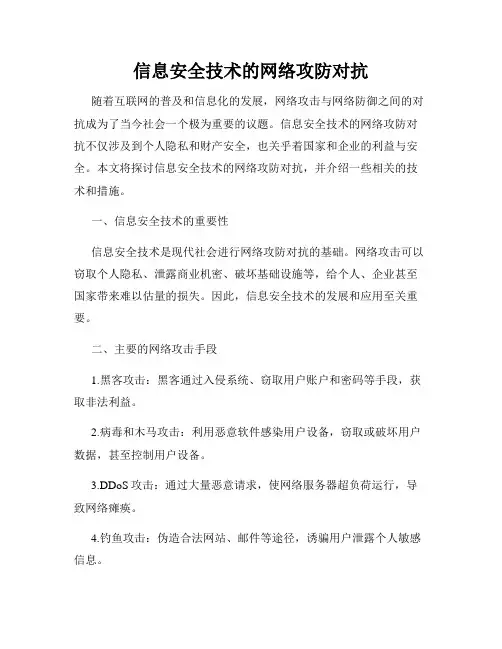 信息安全技术的网络攻防对抗

随着互联网的普及和信息化的发展，网络攻击与网络防御之间的对抗成为了当今社会一个极为重要的议题。信息安全技术的网络攻防对抗不仅涉及到个人隐私和财产安全，也关乎着国家和企业的利益与安全。本文将探讨信息安全技术的网络攻防对抗，并介绍一些相关的技术和措施。

一、信息安全技术的重要性

信息安全技术是现代社会进行网络攻防对抗的基础。网络攻击可以窃取个人隐私、泄露商业机密、破坏基础设施等，给个人、企业甚至国家带来难以估量的损失。因此，信息安全技术的发展和应用至关重要。

二、主要的网络攻击手段

1.黑客攻击：黑客通过入侵系统、窃取用户账户和密码等手段，获取非法利益。

2.病毒和木马攻击：利用恶意软件感染用户设备，窃取或破坏用户数据，甚至控制用户设备。

3.DDoS 攻击：通过大量恶意请求，使网络服务器超负荷运行，导致网络瘫痪。

4.钓鱼攻击：伪造合法网站、邮件等途径，诱骗用户泄露个人敏感信息。